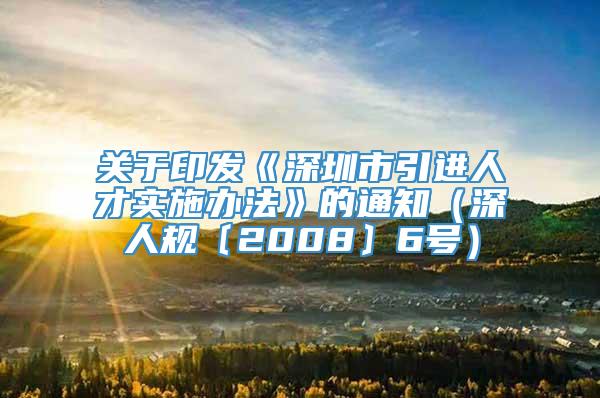 关于印发《深圳市引进人才实施办法》的通知（深人规〔2008〕6号）